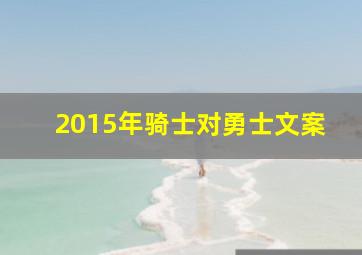 2015年骑士对勇士文案